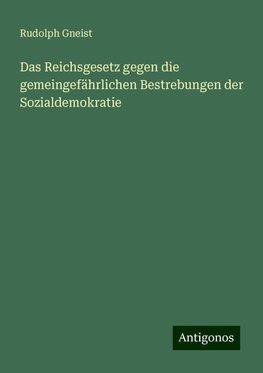 Rudolph Gneist

Das Reichsgesetz gegen die gemeingefährlichen Bestrebungen der Sozialdemokratie

Antigonos